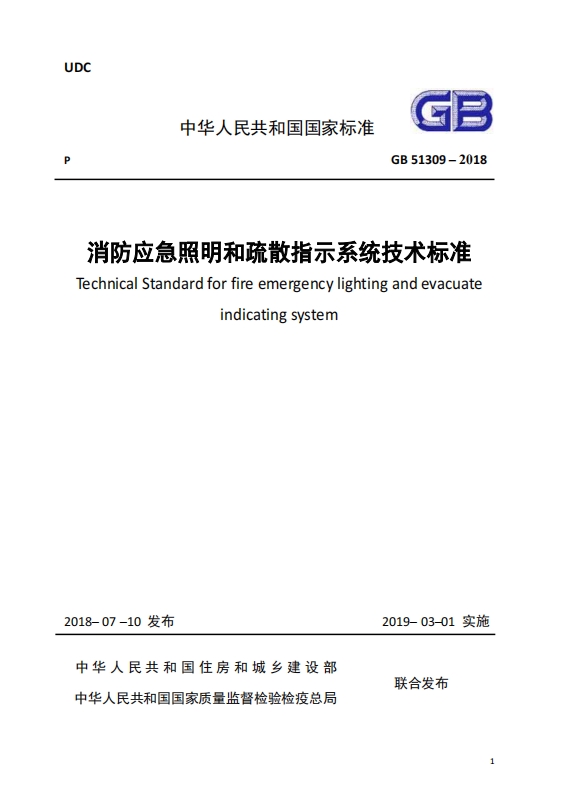 UDC

中华人民共和国国家标准

GB

P

GB 51309 – 2018

消防应急照明和疏散指示系统技术标准

Technical Standard for fire emergency lighting and evacuate indicating system

2018– 07 –10 发布

2019– 03–01 实施

中华人民共和国住房和城乡建设部
中华人民共和国国家质量监督检验检疫总局

联合发布

1